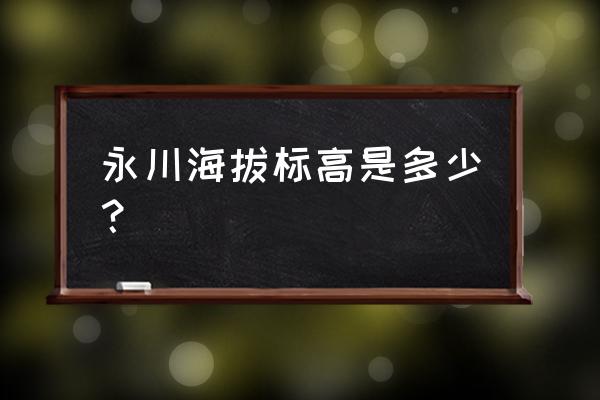 永川海拔标高是多少？